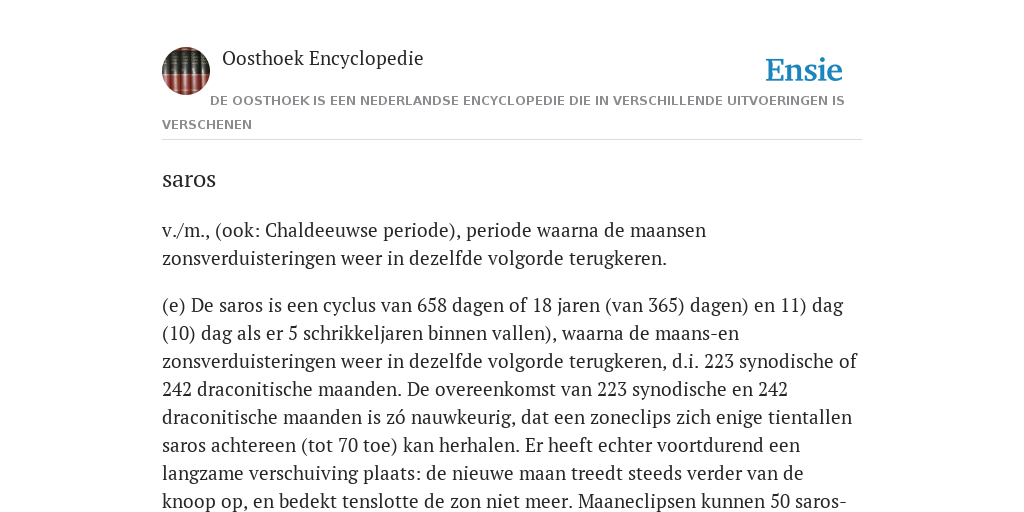 Oosthoek Encyclopedie

Ensie

DE OOSTHOEK IS EEN NEDERLANDSE ENCYCLOPEDIE DIE IN VERSCHILLENDE UITVOERINGEN IS VERSCHENEN

saros

v./m., (ook: Chaldeeuwse periode), periode waarna de maansen zonsverduisteringen weer in dezelfde volgorde terugkeren.

(e) De saros is een cyclus van 658 dagen of 18 jaren (van 365) dagen) en 11) dag (10) dag als er 5 schrikkeljaren binnen vallen), waarna de maans-en zonsverduisteringen weer in dezelfde volgorde terugkeren, d.i. 223 synodische of 242 draconitische maanden. De overeenkomst van 223 synodische en 242 draconitische maanden is zó nauwkeurig, dat een zoneclips zich enige tientallen saros achtereen (tot 70 toe) kan herhalen. Er heeft echter voortdurend een langzame verschuiving plaats: de nieuwe maan treedt steeds verder van de knoop op, en bedekt tenslotte de zon niet meer. Maaneclipsen kunnen 50 saros-